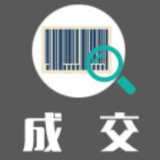 成 交